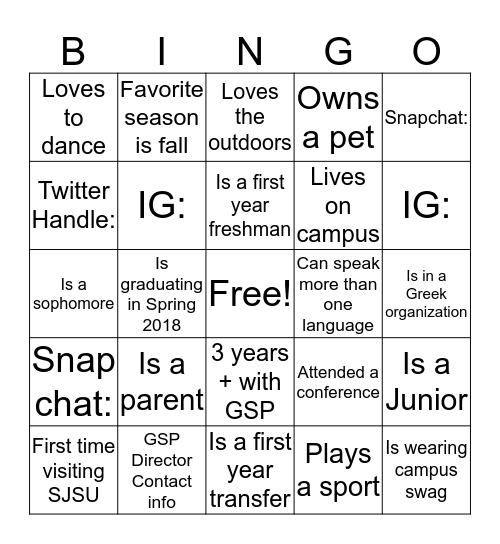 | B | I | N | G | O |
|---|---|---|---|---|
| Loves to dance | Favorite season is fall | Loves the outdoors | Owns a pet | Snapchat: |
| Twitter Handle: | IG: | Is a first year freshman | Lives on campus | IG: |
| Is a sophomore | Is graduating in Spring 2018 | Free! | Can speak more than one language | Is in a Greek organization |
| Snap chat: | Is a parent | 3 years + with GSP | Attended a conference | Is a Junior |
| First time visiting SJSU | GSP Director Contact info | Is a first year transfer | Plays a sport | Is wearing campus swag |